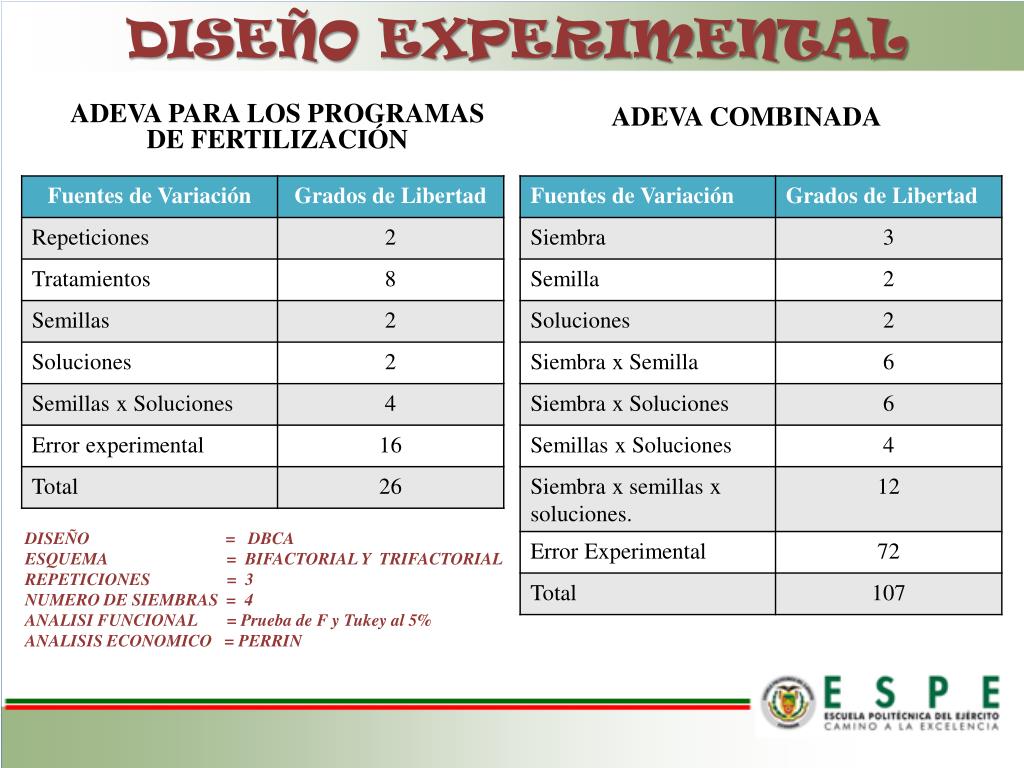 DISEÑO EXPERIMENTAL

ADEVA PARA LOS PROGRAMAS DE FERTILIZACIÓN

| Fuentes de Variación | Grados de Libertad |
|---|---|
| Repeticiones | 2 |
| Tratamientos | 8 |
| Semillas | 2 |
| Soluciones | 2 |
| Semillas x Soluciones | 4 |
| Error experimental | 16 |
| Total | 26 |

DISEÑO = DBCA
ESQUEMA = BIFACTORIAL Y TRIFACTORIAL
REPETICIONES = 3
NUMERO DE SIEMBRAS = 4
ANALISI FUNCIONAL = Prueba de F y Tukey al 5%
ANALISIS ECONOMICO = PERRIN

ADEVA COMBINADA

| Fuentes de Variación | Grados de Libertad |
|---|---|
| Siembra | 3 |
| Semilla | 2 |
| Soluciones | 2 |
| Siembra x Semilla | 6 |
| Siembra x Soluciones | 6 |
| Semillas x Soluciones | 4 |
| Siembra x semillas x soluciones. | 12 |
| Error Experimental | 72 |
| Total | 107 |

ESPE
ESCUELA POLITÉCNICA DEL EJÉRCITO
CAMINO A LA EXCELENCIA